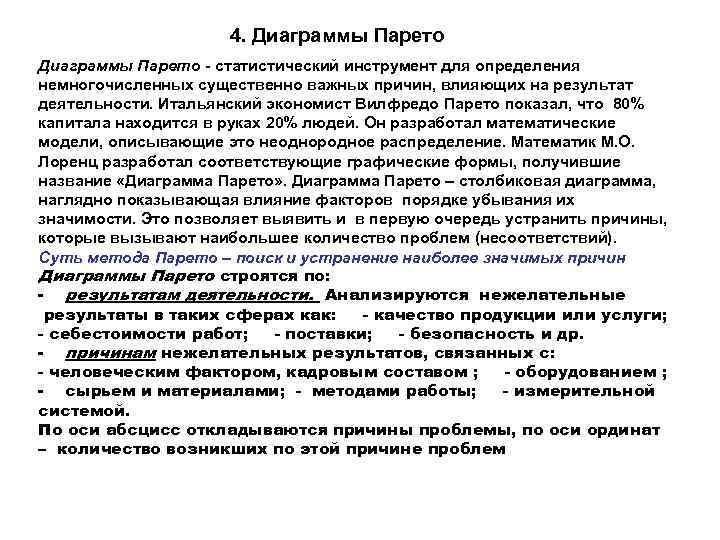 4. Диаграммы Парето

Диаграммы Парето - статистический инструмент для определения немногочисленных существенно важных причин, влияющих на результат деятельности. Итальянский экономист Вилфредо Парето показал, что 80% капитала находится в руках 20% людей. Он разработал математические модели, описывающие это неоднородное распределение. Математик М.О. Лоренц разработал соответствующие графические формы, получившие название «Диаграмма Парето». Диаграмма Парето – столбиковая диаграмма, наглядно показывающая влияние факторов порядке убывания их значимости. Это позволяет выявить и в первую очередь устранить причины, которые вызывают наибольшее количество проблем (несоответствий).
Суть метода Парето – поиск и устранение наиболее значимых причин
Диаграммы Парето строятся по:
- результатам деятельности. Анализируются нежелательные результаты в таких сферах как: - качество продукции или услуги; - себестоимости работ; - поставки; - безопасность и др.
- причинам нежелательных результатов, связанных с:
- человеческим фактором, кадровым составом ; - оборудованием ;
- сырьем и материалами; - методами работы; - измерительной системой.
По оси абсцисс откладываются причины проблемы, по оси ординат – количество возникших по этой причине проблем